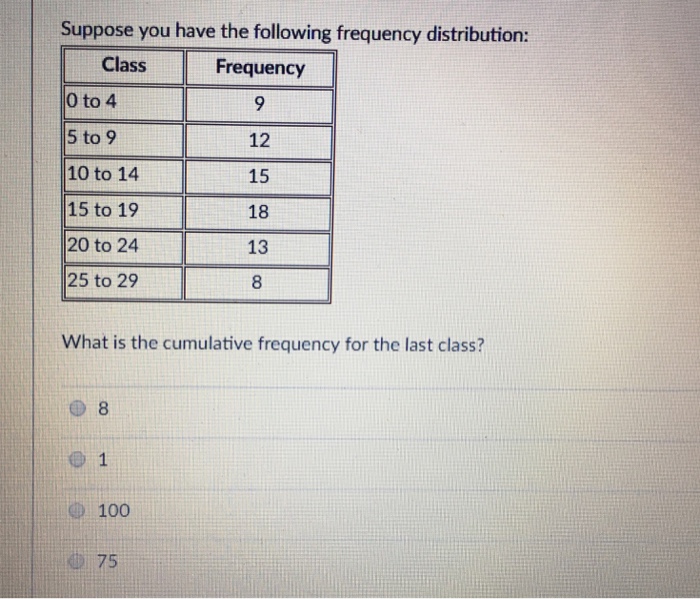 Suppose you have the following frequency distribution:

| Class | Frequency |
|---|---|
| 0 to 4 | 9 |
| 5 to 9 | 12 |
| 10 to 14 | 15 |
| 15 to 19 | 18 |
| 20 to 24 | 13 |
| 25 to 29 | 8 |

What is the cumulative frequency for the last class?

8

1

100

75